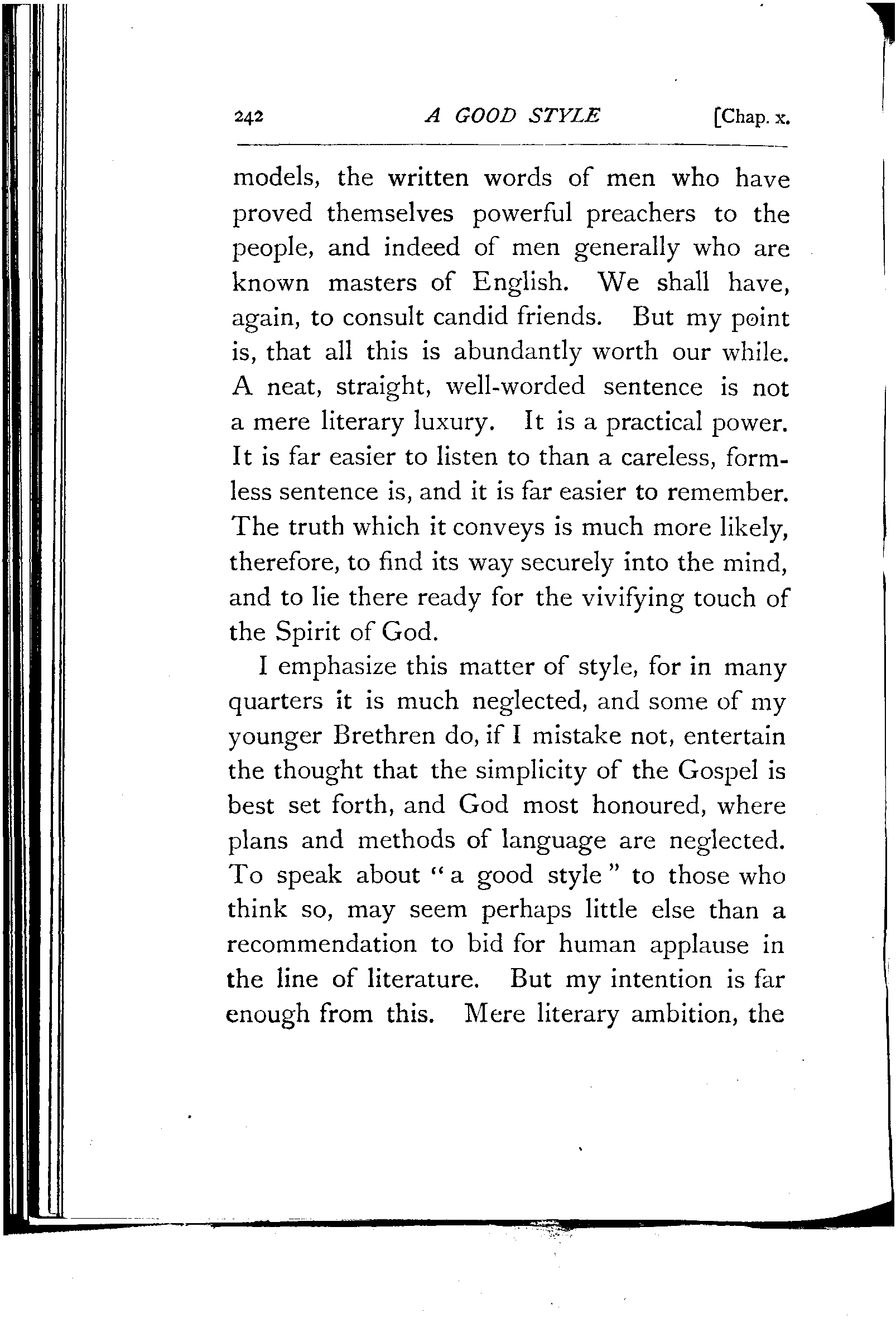 242 A GOOD STYLE [Chap. x.

models, the written words of men who have proved themselves powerful preachers to the people, and indeed of men generally who are known masters of English. We shall have, again, to consult candid friends. But my point is, that all this is abundantly worth our while. A neat, straight, well-worded sentence is not a mere literary luxury. It is a practical power. It is far easier to listen to than a careless, formless sentence is, and it is far easier to remember. The truth which it conveys is much more likely, therefore, to find its way securely into the mind, and to lie there ready for the vivifying touch of the Spirit of God.

I emphasize this matter of style, for in many quarters it is much neglected, and some of my younger Brethren do, if I mistake not, entertain the thought that the simplicity of the Gospel is best set forth, and God most honoured, where plans and methods of language are neglected. To speak about "a good style" to those who think so, may seem perhaps little else than a recommendation to bid for human applause in the line of literature. But my intention is far enough from this. Mere literary ambition, the